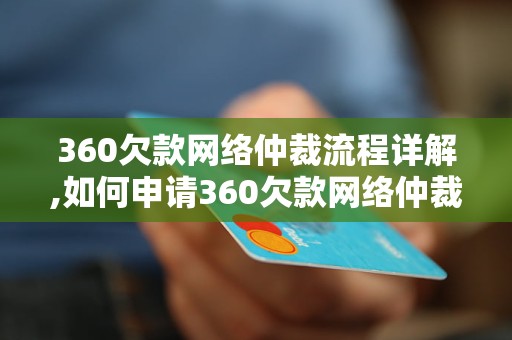 360欠款网络仲裁流程详解,如何申请360欠款网络仲裁